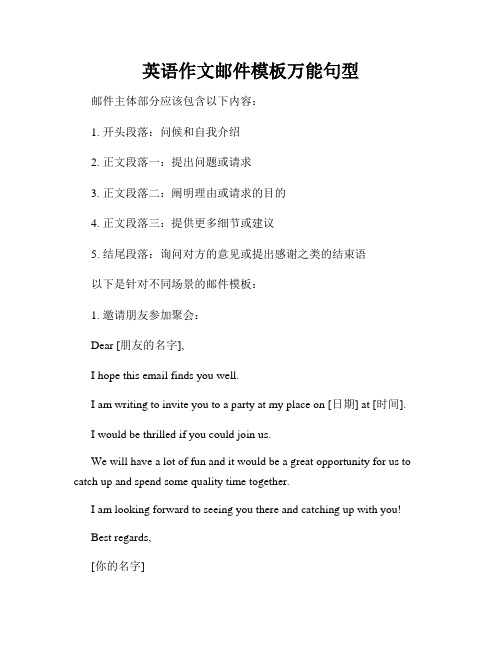 英语作文邮件模板万能句型

邮件主体部分应该包含以下内容：

1. 开头段落：问候和自我介绍

2. 正文段落一：提出问题或请求

3. 正文段落二：阐明理由或请求的目的

4. 正文段落三：提供更多细节或建议

5. 结尾段落：询问对方的意见或提出感谢之类的结束语

以下是针对不同场景的邮件模板：

1. 邀请朋友参加聚会：

Dear [朋友的名字],

I hope this email finds you well.

I am writing to invite you to a party at my place on [日期] at [时间].

I would be thrilled if you could join us.

We will have a lot of fun and it would be a great opportunity for us to catch up and spend some quality time together.

I am looking forward to seeing you there and catching up with you!

Best regards,

[你的名字]